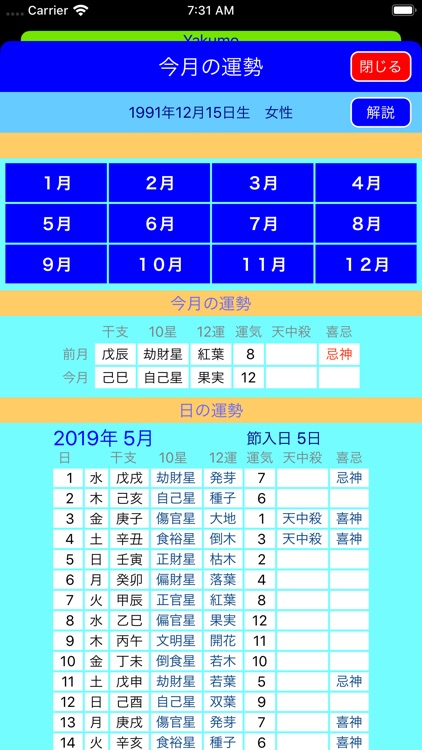 Carrier 7:31 AM

Yakumo

今月の運勢 閉じる

1991年12月15日生 女性 解説

| 1月 | 2月 | 3月 | 4月 |
|---|---|---|---|
| 5月 | 6月 | 7月 | 8月 |
| 9月 | 10月 | 11月 | 12月 |

今月の運勢

| | 干支 | 10星 | 12運 | 運気 | 天中殺 | 喜忌 |
|---|---|---|---|---|---|---|
| 前月 | 戊辰 | 劫財星 | 紅葉 | 8 | | 忌神 |
| 今月 | 己巳 | 自己星 | 果実 | 12 | | |

日の運勢

2019年 5月 節入日 5日

| 日 | | 干支 | 10星 | 12運 | 運気 | 天中殺 | 喜忌 |
|---|---|---|---|---|---|---|---|
| 1 | 水 | 戊戌 | 劫財星 | 発芽 | 7 | | 忌神 |
| 2 | 木 | 己亥 | 自己星 | 種子 | 6 | | |
| 3 | 金 | 庚子 | 傷官星 | 大地 | 1 | 天中殺 | 喜神 |
| 4 | 土 | 辛丑 | 食裕星 | 倒木 | 3 | 天中殺 | 喜神 |
| 5 | 日 | 壬寅 | 正財星 | 枯木 | 2 | | |
| 6 | 月 | 癸卯 | 偏財星 | 落葉 | 4 | | |
| 7 | 火 | 甲辰 | 正官星 | 紅葉 | 8 | | |
| 8 | 水 | 乙巳 | 偏官星 | 果実 | 12 | | |
| 9 | 木 | 丙午 | 文明星 | 開花 | 11 | | |
| 10 | 金 | 丁未 | 倒食星 | 若木 | 10 | | |
| 11 | 土 | 戊申 | 劫財星 | 若葉 | 5 | | 忌神 |
| 12 | 日 | 己酉 | 自己星 | 双葉 | 9 | | |
| 13 | 月 | 庚戌 | 傷官星 | 発芽 | 7 | | 喜神 |
| 14 | 火 | 辛亥 | 食裕星 | 種子 | 6 | | 喜神 |